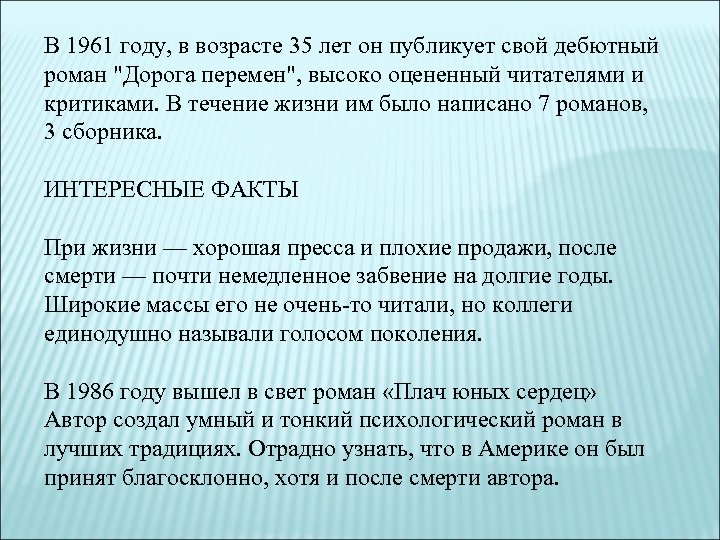 В 1961 году, в возрасте 35 лет он публикует свой дебютный роман "Дорога перемен", высоко оцененный читателями и критиками. В течение жизни им было написано 7 романов, 3 сборника.

ИНТЕРЕСНЫЕ ФАКТЫ

При жизни — хорошая пресса и плохие продажи, после смерти — почти немедленное забвение на долгие годы. Широкие массы его не очень-то читали, но коллеги единодушно называли голосом поколения.

В 1986 году вышел в свет роман «Плач юных сердец» Автор создал умный и тонкий психологический роман в лучших традициях. Отрадно узнать, что в Америке он был принят благосклонно, хотя и после смерти автора.